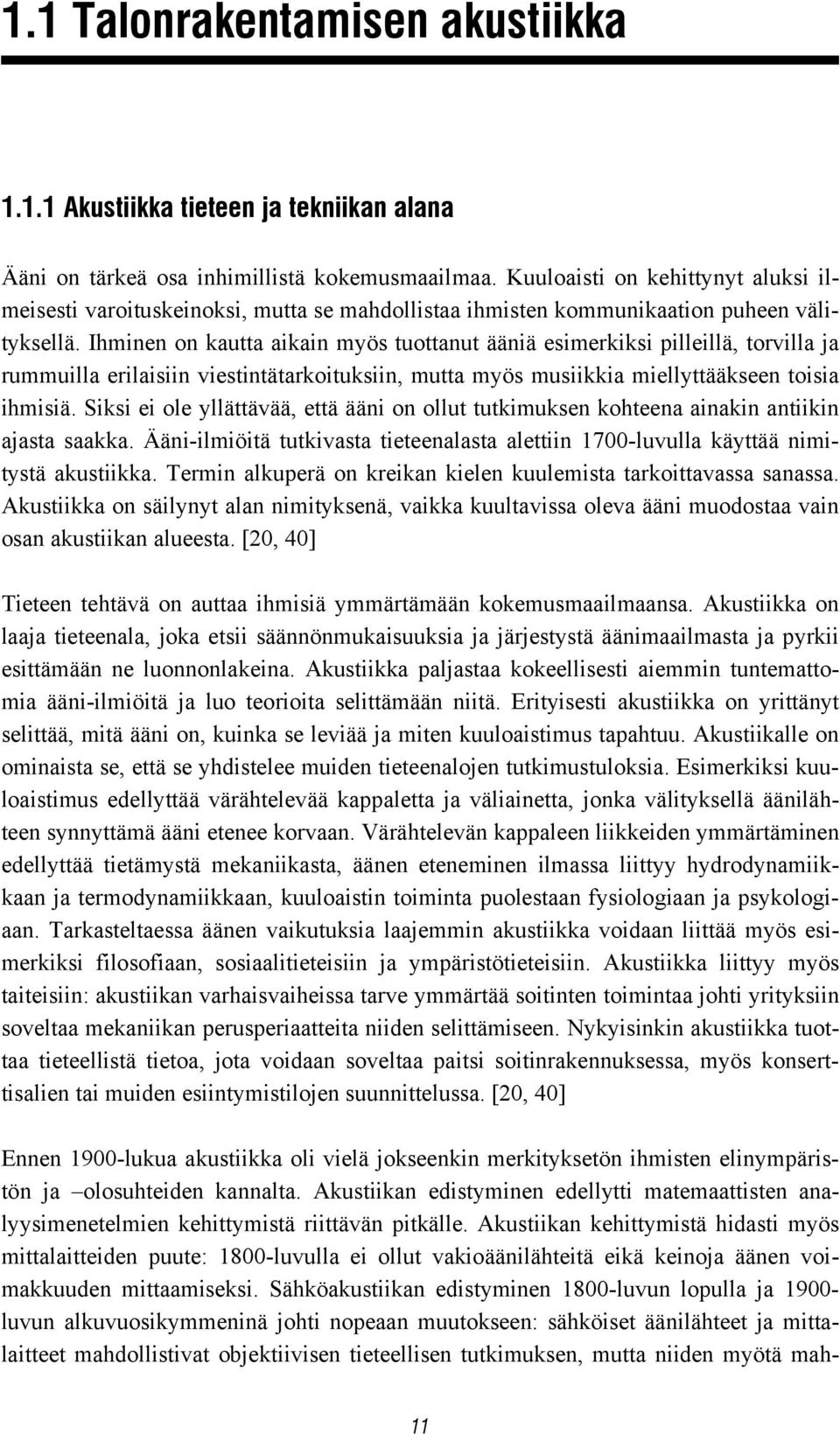 1.1 Talonrakentamisen akustiikka

1.1.1 Akustiikka tieteen ja tekniikan alana

Ääni on tärkeä osa inhimillistä kokemusmaailmaa. Kuuloaisti on kehittynyt aluksi ilmeisesti varoituskeinoksi, mutta se mahdollistaa ihmisten kommunikaation puheen välityksellä. Ihminen on kautta aikain myös tuottanut ääniä esimerkiksi pilleillä, torvilla ja rummuilla erilaisiin viestintätarkoituksiin, mutta myös musiikkia miellyttääkseen toisia ihmisiä. Siksi ei ole yllättävää, että ääni on ollut tutkimuksen kohteena ainakin antiikin ajasta saakka. Ääni-ilmiöitä tutkivasta tieteenalasta alettiin 1700-luvulla käyttää nimitystä akustiikka. Termin alkuperä on kreikan kielen kuulemista tarkoittavassa sanassa. Akustiikka on säilynyt alan nimityksenä, vaikka kuultavissa oleva ääni muodostaa vain osan akustiikan alueesta. [20, 40]

Tieteen tehtävä on auttaa ihmisiä ymmärtämään kokemusmaailmaansa. Akustiikka on laaja tieteenala, joka etsii säännönmukaisuuksia ja järjestystä äänimaailmasta ja pyrkii esittämään ne luonnonlakeina. Akustiikka paljastaa kokeellisesti aiemmin tuntemattomia ääni-ilmiöitä ja luo teorioita selittämään niitä. Erityisesti akustiikka on yrittänyt selittää, mitä ääni on, kuinka se leviää ja miten kuuloaistimus tapahtuu. Akustiikalle on ominaista se, että se yhdistelee muiden tieteenalojen tutkimustuloksia. Esimerkiksi kuuloaistimus edellyttää värähtelevää kappaletta ja väliainetta, jonka välityksellä äänilähteen synnyttämä ääni etenee korvaan. Värähtelevän kappaleen liikkeiden ymmärtäminen edellyttää tietämystä mekaniikasta, äänen eteneminen ilmassa liittyy hydrodynamiikkaan ja termodynamiikkaan, kuuloaistin toiminta puolestaan fysiologiaan ja psykologiaan. Tarkasteltaessa äänen vaikutuksia laajemmin akustiikka voidaan liittää myös esimerkiksi filosofiaan, sosiaalitieteisiin ja ympäristötieteisiin. Akustiikka liittyy myös taiteisiin: akustiikan varhaisvaiheissa tarve ymmärtää soitinten toimintaa johti yrityksiin soveltaa mekaniikan perusperiaatteita niiden selittämiseen. Nykyisinkin akustiikka tuottaa tieteellistä tietoa, jota voidaan soveltaa paitsi soitinrakennuksessa, myös konserttisalien tai muiden esiintymistilojen suunnittelussa. [20, 40]

Ennen 1900-lukua akustiikka oli vielä jokseenkin merkityksetön ihmisten elinympäristön ja –olosuhteiden kannalta. Akustiikan edistyminen edellytti matemaattisten analyysimenetelmien kehittymistä riittävän pitkälle. Akustiikan kehittymistä hidasti myös mittalaitteiden puute: 1800-luvulla ei ollut vakioäänilähteitä eikä keinoja äänen voimakkuuden mittaamiseksi. Sähköakustiikan edistyminen 1800-luvun lopulla ja 1900-luvun alkuvuosikymmeninä johti nopeaan muutokseen: sähköiset äänilähteet ja mittalaitteet mahdollistivat objektiivisen tieteellisen tutkimuksen, mutta niiden myötä mah-

11